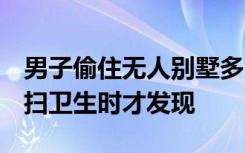 男子偷住无人别墅多
扫卫生时才发现